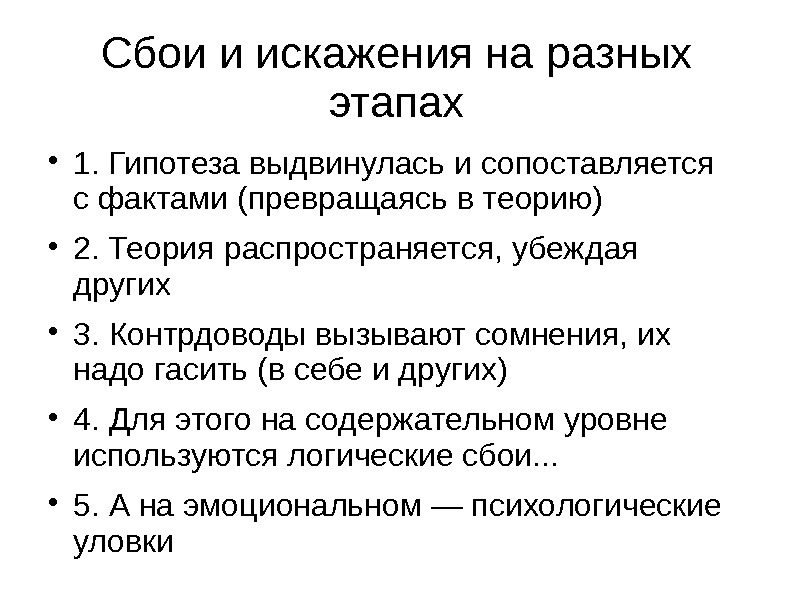 Сбои и искажения на разных этапах

• 1. Гипотеза выдвинулась и сопоставляется с фактами (превращаясь в теорию)
• 2. Теория распространяется, убеждая других
• 3. Контрдоводы вызывают сомнения, их надо гасить (в себе и других)
• 4. Для этого на содержательном уровне используются логические сбои...
• 5. А на эмоциональном — психологические уловки